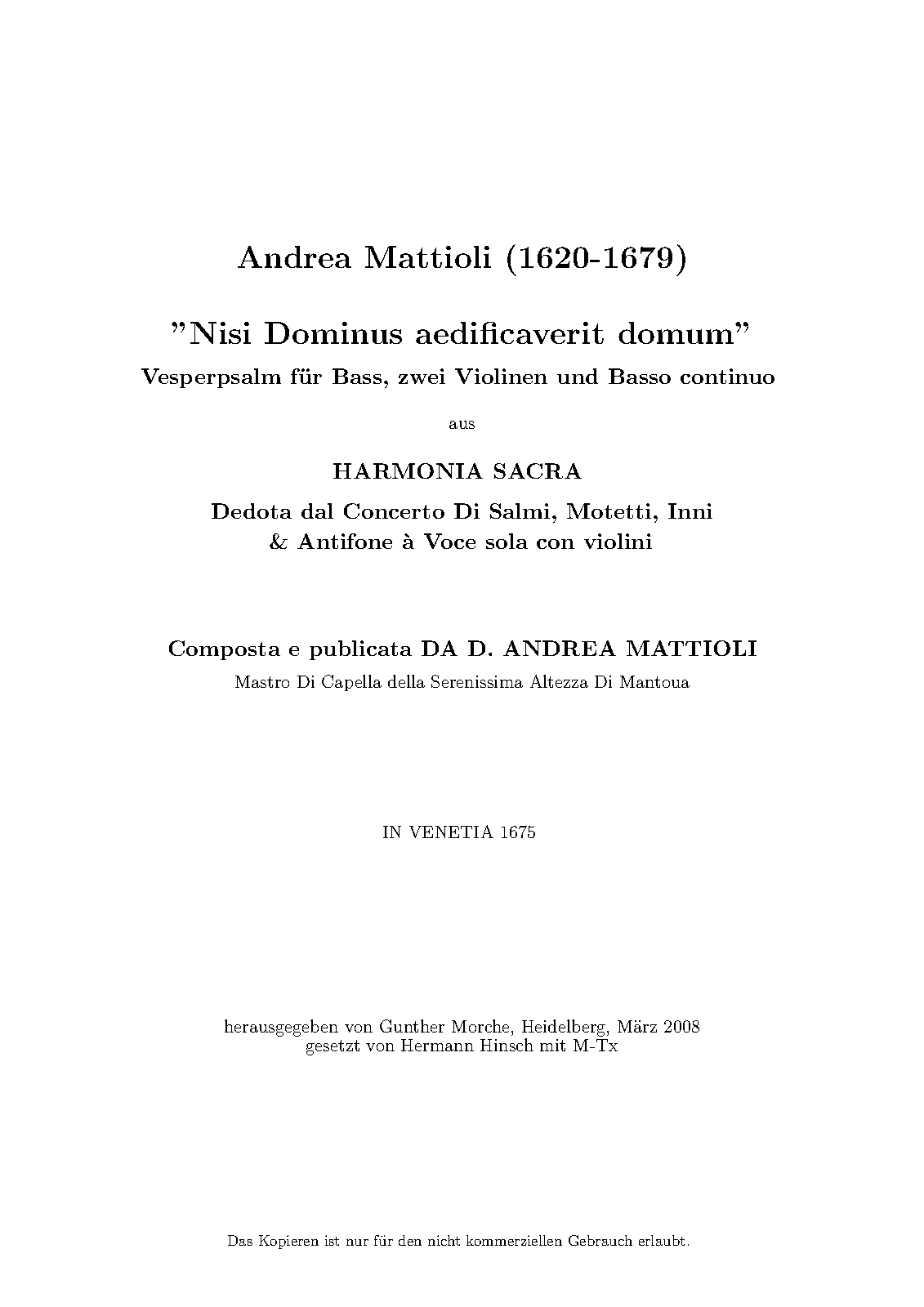 Andrea Mattioli (1620-1679)

"Nisi Dominus aedificaverit domum"
Vesperpsalm für Bass, zwei Violinen und Basso continuo

aus

HARMONIA SACRA

Dedota dal Concerto Di Salmi, Motetti, Inni & Antifone à Voce sola con violini

Composta e publicata DA D. ANDREA MATTIOLI
Mastro Di Capella della Serenissima Altezza Di Mantoua

IN VENETIA 1675

herausgegeben von Gunther Morche, Heidelberg, März 2008
gesetzt von Hermann Hinsch mit M-Tx

Das Kopieren ist nur für den nicht kommerziellen Gebrauch erlaubt.